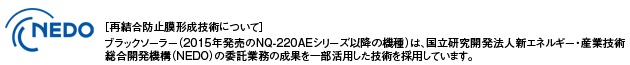 NEDO

[再結合防止膜形成技術について]

ブラックソーラー(2015年発売のNQ-220AEシリーズ以降の機種)は、国立研究開発法人新エネルギー・産業技術総合開発機構(NEDO)の委託業務の成果を一部活用した技術を採用しています。